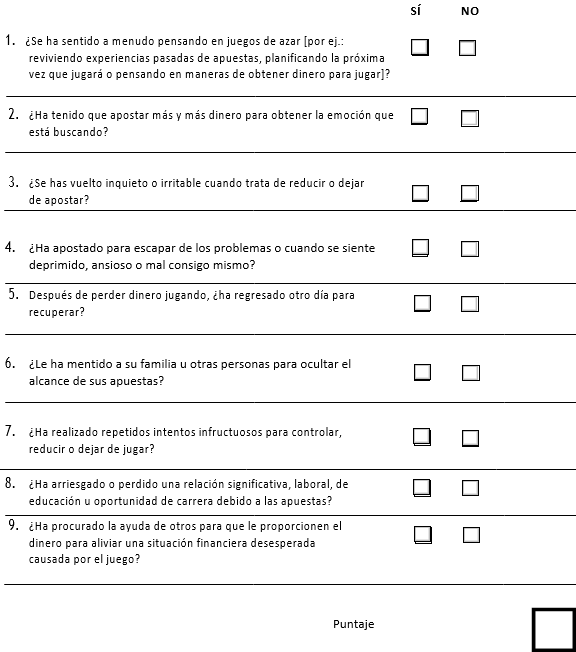 SÍ NO

1. ¿Se ha sentido a menudo pensando en juegos de azar [por ej.: reviviendo experiencias pasadas de apuestas, planificando la próxima vez que jugará o pensando en maneras de obtener dinero para jugar]?

2. ¿Ha tenido que apostar más y más dinero para obtener la emoción que está buscando?

3. ¿Se has vuelto inquieto o irritable cuando trata de reducir o dejar de apostar?

4. ¿Ha apostado para escapar de los problemas o cuando se siente deprimido, ansioso o mal consigo mismo?

5. Después de perder dinero jugando, ¿ha regresado otro día para recuperar?

6. ¿Le ha mentido a su familia u otras personas para ocultar el alcance de sus apuestas?

7. ¿Ha realizado repetidos intentos infructuosos para controlar, reducir o dejar de jugar?

8. ¿Ha arriesgado o perdido una relación significativa, laboral, de educación u oportunidad de carrera debido a las apuestas?

9. ¿Ha procurado la ayuda de otros para que le proporcionen el dinero para aliviar una situación financiera desesperada causada por el juego?

Puntaje